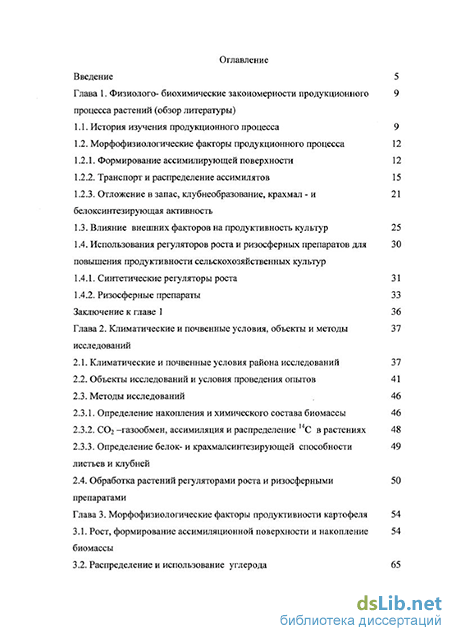 Оглавление

Введение 5

Глава 1. Физиолого- биохимические закономерности продукционного процесса растений (обзор литературы) 9

1.1. История изучения продукционного процесса 9

1.2. Морфофизиологические факторы продукционного процесса 12

1.2.1. Формирование ассимилирующей поверхности 12

1.2.2. Транспорт и распределение ассимилятов 15

1.2.3. Отложение в запас, клубнеобразование, крахмал - и белоксинтезирующая активность 21

1.3. Влияние внешних факторов на продуктивность культур 25

1.4. Использования регуляторов роста и ризосферных препаратов для повышения продуктивности сельскохозяйственных культур 30

1.4.1. Синтетические регуляторы роста 31

1.4.2. Ризосферные препараты 33

Заключение к главе 1 36

Глава 2. Климатические и почвенные условия, объекты и методы исследований 37

2.1. Климатические и почвенные условия района исследований 37

2.2. Объекты исследований и условия проведения опытов 41

2.3. Методы исследований 46

2.3.1. Определение накопления и химического состава биомассы 46

2.3.2. $CO_2$ –газообмен, ассимиляция и распределение $^{14}C$ в растениях 48

2.3.3. Определение белок- и крахмалсинтезирующей способности листьев и клубней 49

2.4. Обработка растений регуляторами роста и ризосферными препаратами 50

Глава 3. Морфофизиологические факторы продуктивности картофеля 54

3.1. Рост, формирование ассимиляционной поверхности и накопление биомассы 54

3.2. Распределение и использование углерода 65

dsLib.net
библиотека диссертаций